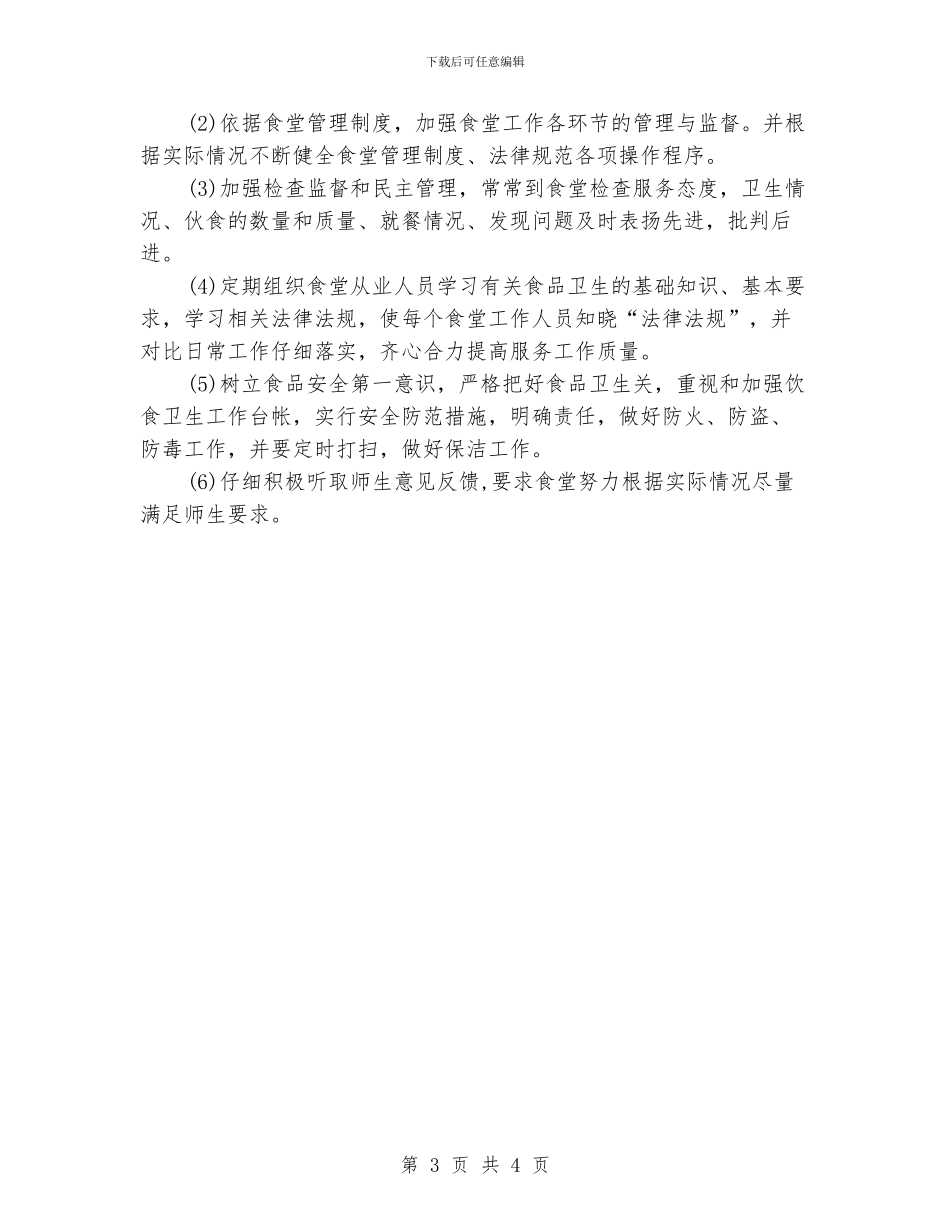 下载后可任意编辑

(2)依据食堂管理制度，加强食堂工作各环节的管理与监督。并根据实际情况不断健全食堂管理制度、法律规范各项操作程序。

(3)加强检查监督和民主管理，常常到食堂检查服务态度，卫生情况、伙食的数量和质量、就餐情况、发现问题及时表扬先进，批判后进。

(4)定期组织食堂从业人员学习有关食品卫生的基础知识、基本要求，学习相关法律法规，使每个食堂工作人员知晓“法律法规”，并对比日常工作仔细落实，齐心合力提高服务工作质量。

(5)树立食品安全第一意识，严格把好食品卫生关，重视和加强饮食卫生工作台帐，实行安全防范措施，明确责任，做好防火、防盗、防毒工作，并要定时打扫，做好保洁工作。

(6)仔细积极听取师生意见反馈,要求食堂努力根据实际情况尽量满足师生要求。

第 3 页 共 4 页